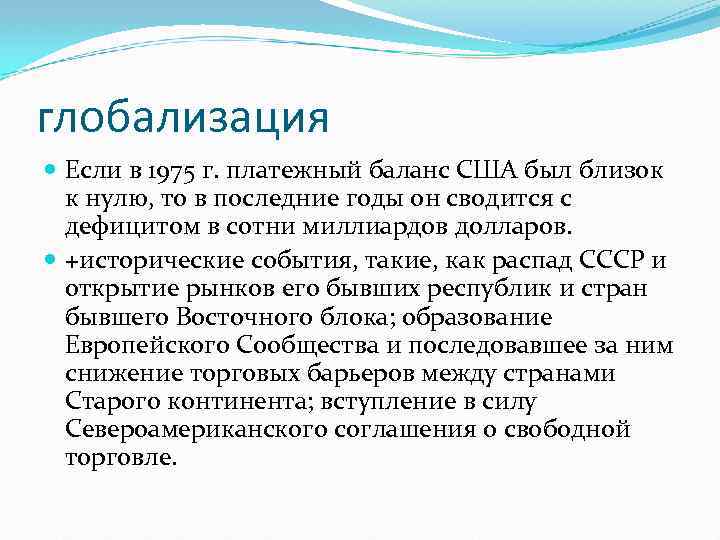 глобализация

Если в 1975 г. платежный баланс США был близок к нулю, то в последние годы он сводится с дефицитом в сотни миллиардов долларов.

+исторические события, такие, как распад СССР и открытие рынков его бывших республик и стран бывшего Восточного блока; образование Европейского Сообщества и последовавшее за ним снижение торговых барьеров между странами Старого континента; вступление в силу Североамериканского соглашения о свободной торговле.